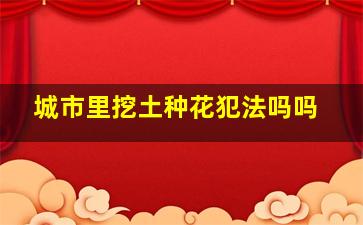 城市里挖土种花犯法吗吗